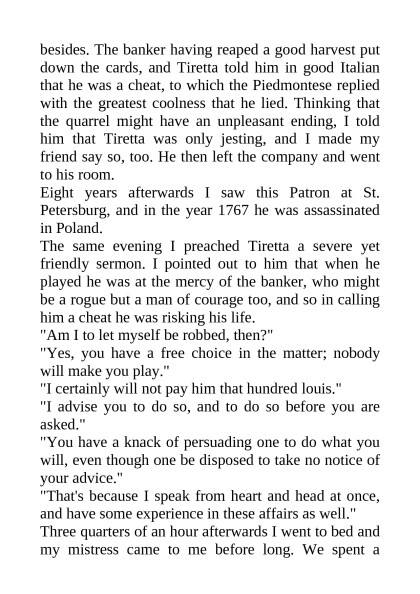 besides. The banker having reaped a good harvest put down the cards, and Tiretta told him in good Italian that he was a cheat, to which the Piedmontese replied with the greatest coolness that he lied. Thinking that the quarrel might have an unpleasant ending, I told him that Tiretta was only jesting, and I made my friend say so, too. He then left the company and went to his room.

Eight years afterwards I saw this Patron at St. Petersburg, and in the year 1767 he was assassinated in Poland.

The same evening I preached Tiretta a severe yet friendly sermon. I pointed out to him that when he played he was at the mercy of the banker, who might be a rogue but a man of courage too, and so in calling him a cheat he was risking his life.

"Am I to let myself be robbed, then?"

"Yes, you have a free choice in the matter; nobody will make you play."

"I certainly will not pay him that hundred louis."

"I advise you to do so, and to do so before you are asked."

"You have a knack of persuading one to do what you will, even though one be disposed to take no notice of your advice."

"That's because I speak from heart and head at once, and have some experience in these affairs as well."

Three quarters of an hour afterwards I went to bed and my mistress came to me before long. We spent a